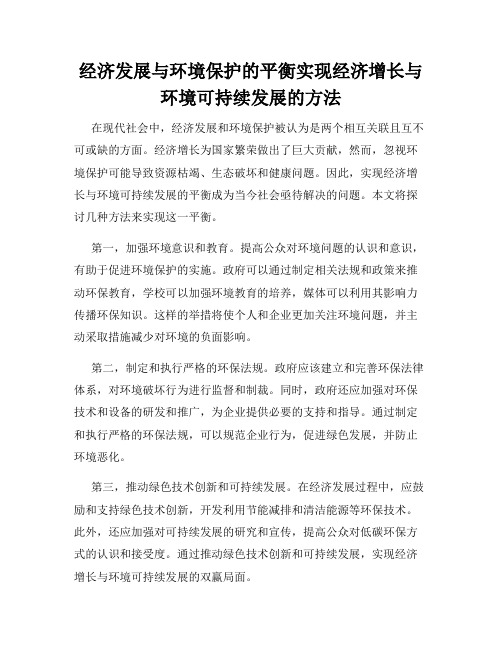 经济发展与环境保护的平衡实现经济增长与环境可持续发展的方法

在现代社会中，经济发展和环境保护被认为是两个相互关联且互不可或缺的方面。经济增长为国家繁荣做出了巨大贡献，然而，忽视环境保护可能导致资源枯竭、生态破坏和健康问题。因此，实现经济增长与环境可持续发展的平衡成为当今社会亟待解决的问题。本文将探讨几种方法来实现这一平衡。

第一，加强环境意识和教育。提高公众对环境问题的认识和意识，有助于促进环境保护的实施。政府可以通过制定相关法规和政策来推动环保教育，学校可以加强环境教育的培养，媒体可以利用其影响力传播环保知识。这样的举措将使个人和企业更加关注环境问题，并主动采取措施减少对环境的负面影响。

第二，制定和执行严格的环保法规。政府应该建立和完善环保法律体系，对环境破坏行为进行监督和制裁。同时，政府还应加强对环保技术和设备的研发和推广，为企业提供必要的支持和指导。通过制定和执行严格的环保法规，可以规范企业行为，促进绿色发展，并防止环境恶化。

第三，推动绿色技术创新和可持续发展。在经济发展过程中，应鼓励和支持绿色技术创新，开发利用节能减排和清洁能源等环保技术。此外，还应加强对可持续发展的研究和宣传，提高公众对低碳环保方式的认识和接受度。通过推动绿色技术创新和可持续发展，实现经济增长与环境可持续发展的双赢局面。